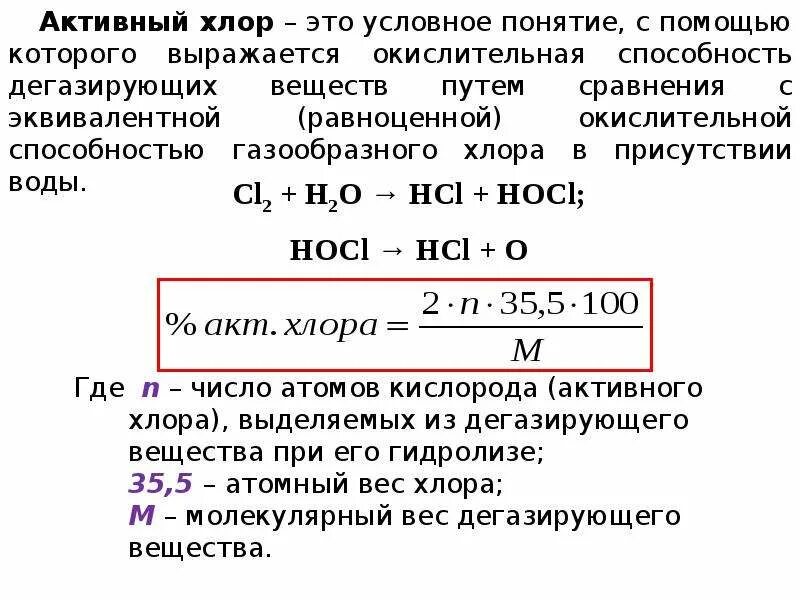 Активный хлор – это условное понятие, с помощью которого выражается окислительная способность дегазирующих веществ путем сравнения с эквивалентной (равноценной) окислительной способностью газообразного хлора в присутствии воды.

$Cl_2 + H_2O \rightarrow HCl + HOCl;$

$HOCl \rightarrow HCl + O$

$\% акт. хлора = \frac{2 \cdot n \cdot 35,5 \cdot 100}{M}$

Где n – число атомов кислорода (активного хлора), выделяемых из дегазирующего вещества при его гидролизе;
35,5 – атомный вес хлора;
M – молекулярный вес дегазирующего вещества.